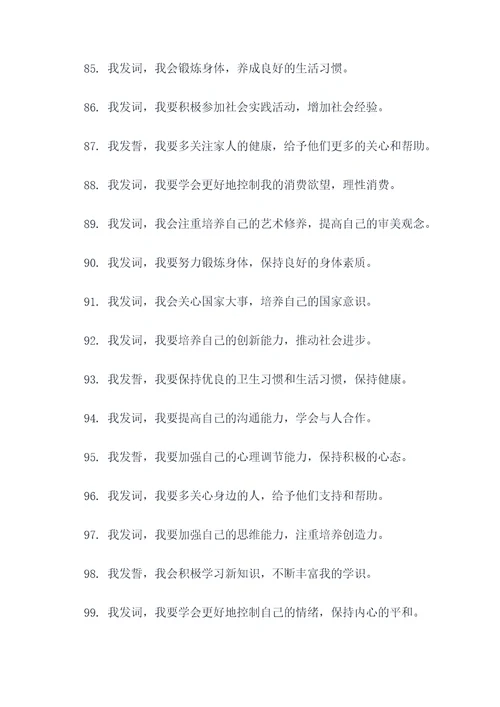 85. 我发词，我会锻炼身体，养成良好的生活习惯。

86. 我发词，我要积极参加社会实践活动，增加社会经验。

87. 我发誓，我要多关注家人的健康，给予他们更多的关心和帮助。

88. 我发词，我要学会更好地控制我的消费欲望，理性消费。

89. 我发词，我会注重培养自己的艺术修养，提高自己的审美观念。

90. 我发词，我要努力锻炼身体，保持良好的身体素质。

91. 我发词，我会关心国家大事，培养自己的国家意识。

92. 我发词，我要培养自己的创新能力，推动社会进步。

93. 我发誓，我要保持优良的卫生习惯和生活习惯，保持健康。

94. 我发词，我要提高自己的沟通能力，学会与人合作。

95. 我发誓，我要加强自己的心理调节能力，保持积极的心态。

96. 我发词，我要多关心身边的人，给予他们支持和帮助。

97. 我发词，我要加强自己的思维能力，注重培养创造力。

98. 我发誓，我会积极学习新知识，不断丰富我的学识。

99. 我发词，我要学会更好地控制自己的情绪，保持内心的平和。